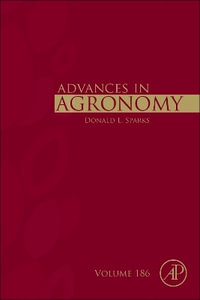 ADVANCES IN
AGRONOMY

DONALD L. SPARKS

VOLUME 186

AP